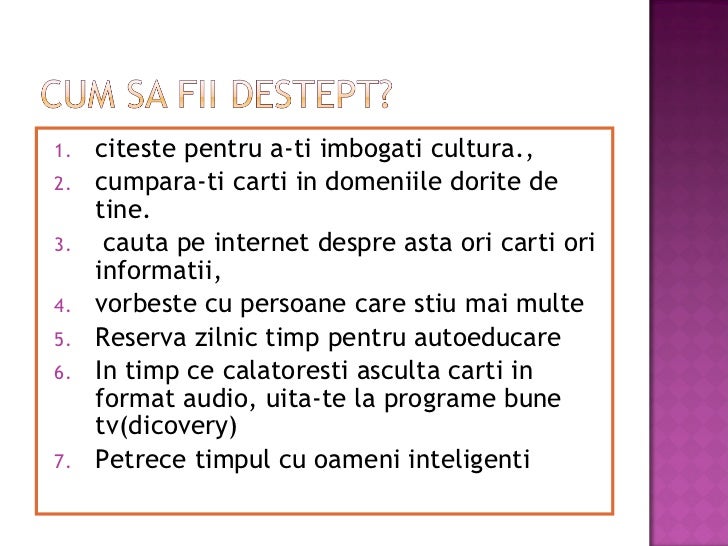 CUM SA FII DESTEPT?

1. citeste pentru a-ti imbogati cultura.,
2. cumpara-ti carti in domeniile dorite de tine.
3. cauta pe internet despre asta ori carti ori informatii,
4. vorbeste cu persoane care stiu mai multe
5. Reserva zilnic timp pentru autoeducare
6. In timp ce calatoresti asculta carti in format audio, uita-te la programe bune tv(dicovery)
7. Petrece timpul cu oameni inteligenti